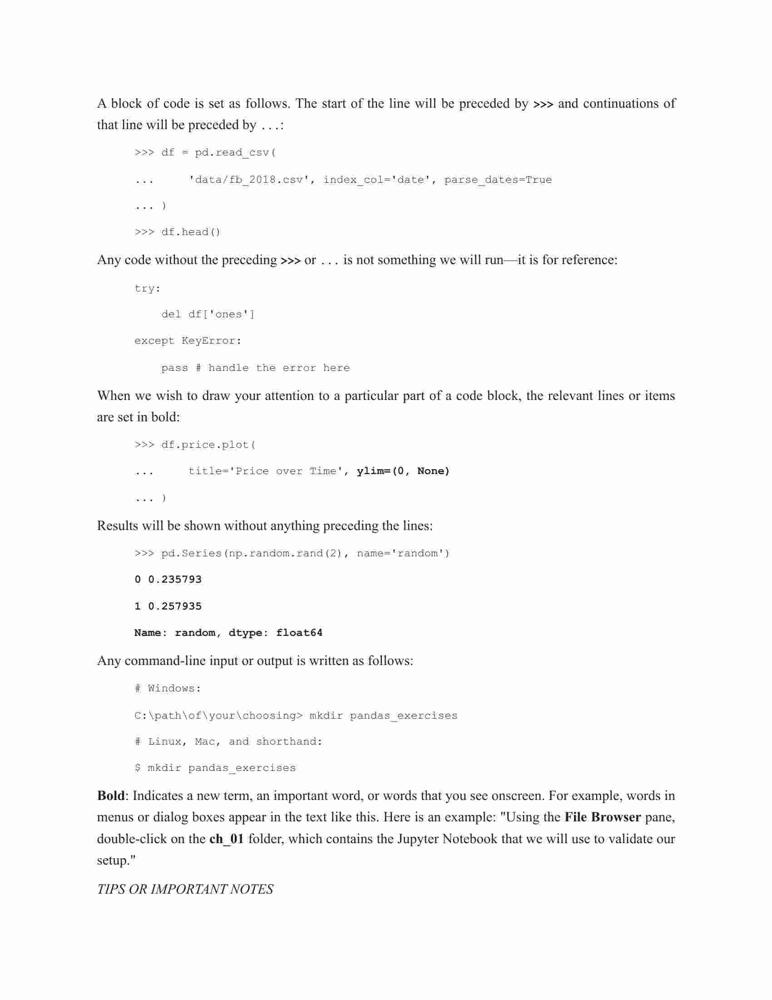 A block of code is set as follows. The start of the line will be preceded by >>> and continuations of that line will be preceded by . . .:

>>> df = pd.read_csv(

...     'data/fb_2018.csv', index_col='date', parse_dates=True

... )

>>> df.head()

Any code without the preceding >>> or . . . is not something we will run—it is for reference:

try:

    del df['ones']

except KeyError:

    pass # handle the error here

When we wish to draw your attention to a particular part of a code block, the relevant lines or items are set in bold:

>>> df.price.plot(

...     title='Price over Time', ylim=(0, None)

... )

Results will be shown without anything preceding the lines:

>>> pd.Series(np.random.rand(2), name='random')

0 0.235793

1 0.257935

Name: random, dtype: float64

Any command-line input or output is written as follows:

# Windows:

C:\path\of\your\choosing> mkdir pandas_exercises

# Linux, Mac, and shorthand:

$ mkdir pandas_exercises

Bold: Indicates a new term, an important word, or words that you see onscreen. For example, words in menus or dialog boxes appear in the text like this. Here is an example: "Using the File Browser pane, double-click on the ch_01 folder, which contains the Jupyter Notebook that we will use to validate our setup."

TIPS OR IMPORTANT NOTES